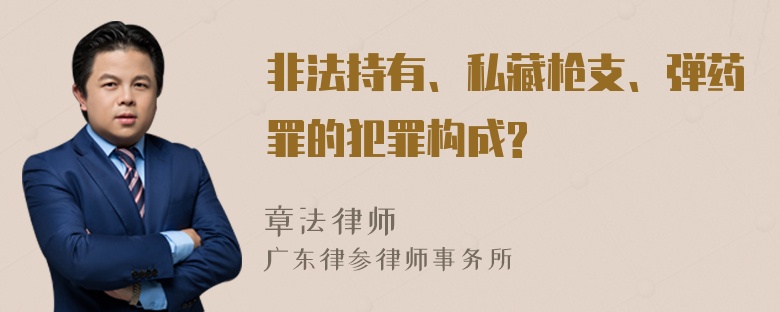 非法持有、私藏枪支、弹药罪的犯罪构成?

章法律师
广东律参律师事务所